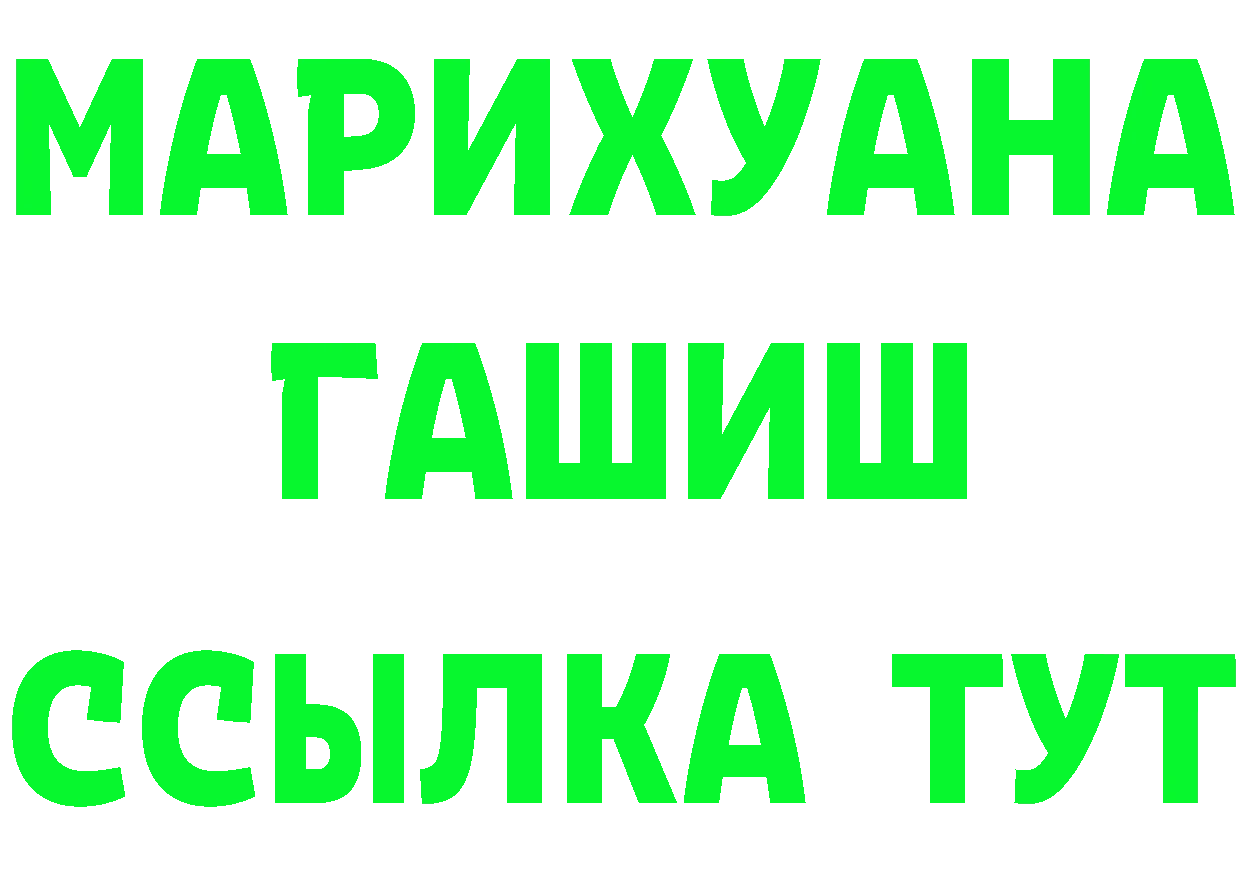 МАРИХУАНА
ГАШИШ
ССЫЛКА ТУТ